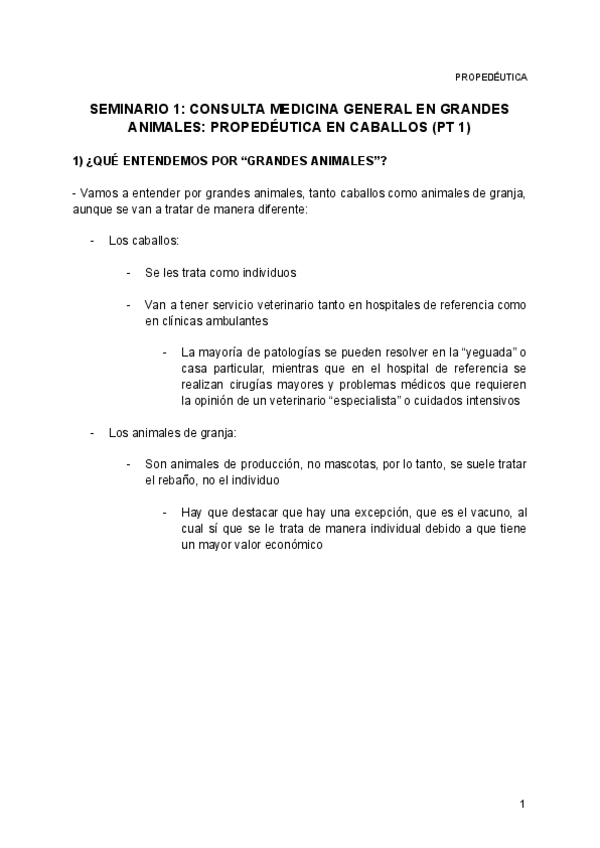 PROPEDÉUTICA

SEMINARIO 1: CONSULTA MEDICINA GENERAL EN GRANDES ANIMALES: PROPEDÉUTICA EN CABALLOS (PT 1)

1) ¿QUÉ ENTENDEMOS POR “GRANDES ANIMALES”?

- Vamos a entender por grandes animales, tanto caballos como animales de granja, aunque se van a tratar de manera diferente:

- Los caballos:

- Se les trata como individuos

- Van a tener servicio veterinario tanto en hospitales de referencia como en clínicas ambulantes

- La mayoría de patologías se pueden resolver en la “yeguada” o casa particular, mientras que en el hospital de referencia se realizan cirugías mayores y problemas médicos que requieren la opinión de un veterinario “especialista” o cuidados intensivos

- Los animales de granja:

- Son animales de producción, no mascotas, por lo tanto, se suele tratar el rebaño, no el individuo

- Hay que destacar que hay una excepción, que es el vacuno, al cual sí que se le trata de manera individual debido a que tiene un mayor valor económico

1